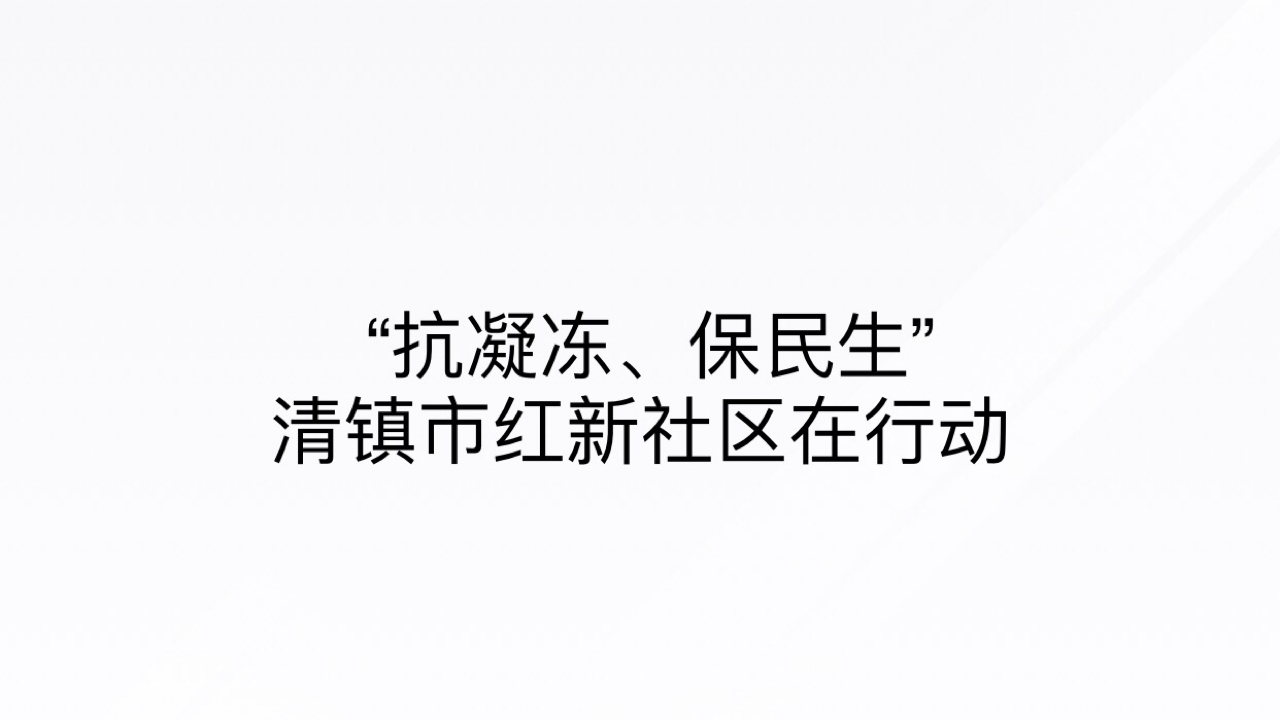 “抗凝冻、保民生”
清镇市红新社区在行动